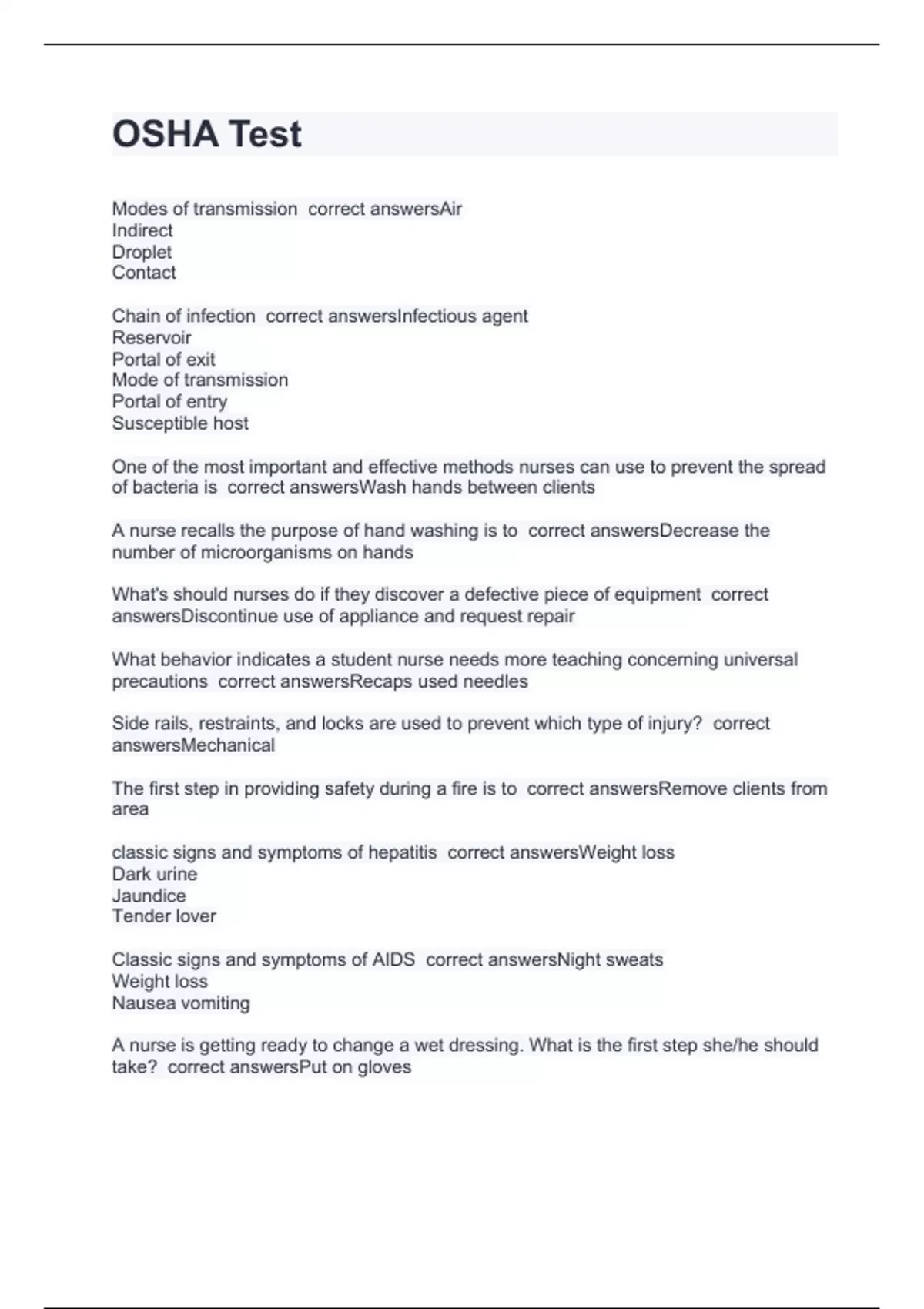 OSHA Test

Modes of transmission  correct answersAir
Indirect
Droplet
Contact

Chain of infection  correct answersInfectious agent
Reservoir
Portal of exit
Mode of transmission
Portal of entry
Susceptible host

One of the most important and effective methods nurses can use to prevent the spread of bacteria is  correct answersWash hands between clients

A nurse recalls the purpose of hand washing is to  correct answersDecrease the number of microorganisms on hands

What's should nurses do if they discover a defective piece of equipment  correct answersDiscontinue use of appliance and request repair

What behavior indicates a student nurse needs more teaching concerning universal precautions  correct answersRecaps used needles

Side rails, restraints, and locks are used to prevent which type of injury?  correct answersMechanical

The first step in providing safety during a fire is to  correct answersRemove clients from area

classic signs and symptoms of hepatitis  correct answersWeight loss
Dark urine
Jaundice
Tender lover

Classic signs and symptoms of AIDS  correct answersNight sweats
Weight loss
Nausea vomiting

A nurse is getting ready to change a wet dressing. What is the first step she/he should take?  correct answersPut on gloves